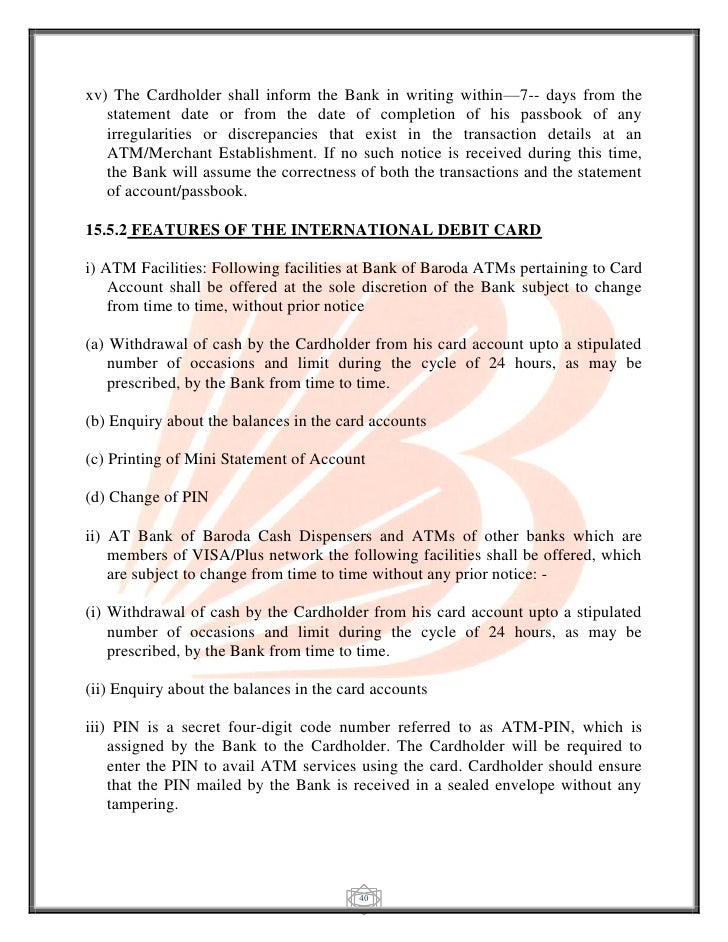 xv) The Cardholder shall inform the Bank in writing within—7-- days from the statement date or from the date of completion of his passbook of any irregularities or discrepancies that exist in the transaction details at an ATM/Merchant Establishment. If no such notice is received during this time, the Bank will assume the correctness of both the transactions and the statement of account/passbook.

15.5.2 FEATURES OF THE INTERNATIONAL DEBIT CARD

i) ATM Facilities: Following facilities at Bank of Baroda ATMs pertaining to Card Account shall be offered at the sole discretion of the Bank subject to change from time to time, without prior notice

(a) Withdrawal of cash by the Cardholder from his card account upto a stipulated number of occasions and limit during the cycle of 24 hours, as may be prescribed, by the Bank from time to time.

(b) Enquiry about the balances in the card accounts

(c) Printing of Mini Statement of Account

(d) Change of PIN

ii) AT Bank of Baroda Cash Dispensers and ATMs of other banks which are members of VISA/Plus network the following facilities shall be offered, which are subject to change from time to time without any prior notice: -

(i) Withdrawal of cash by the Cardholder from his card account upto a stipulated number of occasions and limit during the cycle of 24 hours, as may be prescribed, by the Bank from time to time.

(ii) Enquiry about the balances in the card accounts

iii) PIN is a secret four-digit code number referred to as ATM-PIN, which is assigned by the Bank to the Cardholder. The Cardholder will be required to enter the PIN to avail ATM services using the card. Cardholder should ensure that the PIN mailed by the Bank is received in a sealed envelope without any tampering.

40